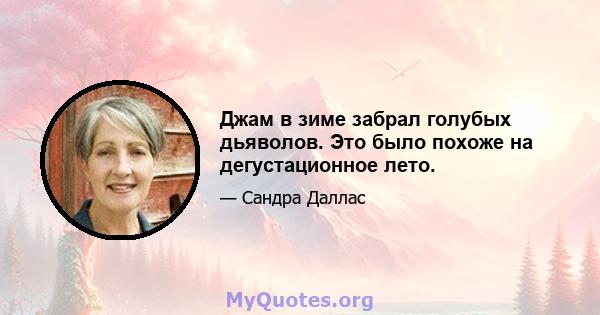 Джам в зиме забрал голубых дьяволов. Это было похоже на дегустационное лето.

— Сандра Даллас

MyQuotes.org